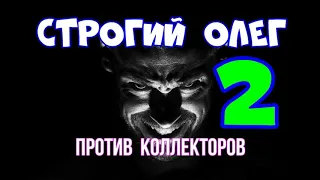 СТРОГИЙ ОЛЕГ

2

ПРОТИВ КОЛЛЕКТОРОВ